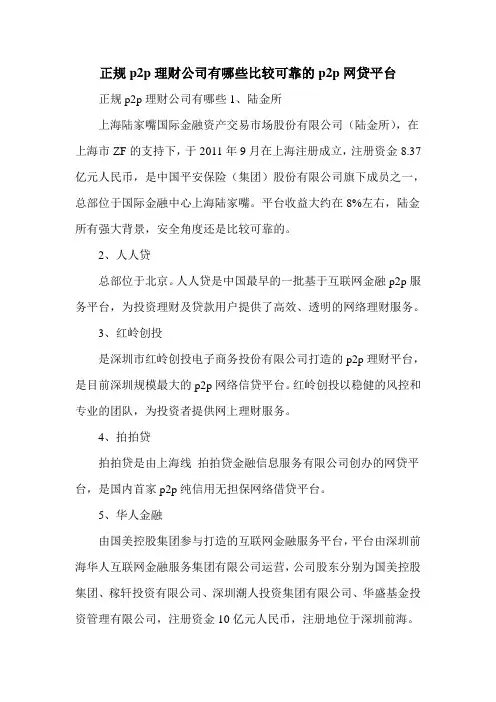 正规 p2p 理财公司有哪些比较可靠的 p2p 网贷平台

正规 p2p 理财公司有哪些 1、陆金所

上海陆家嘴国际金融资产交易市场股份有限公司（陆金所），在上海市 ZF 的支持下，于 2011 年 9 月在上海注册成立，注册资金 8.37 亿元人民币，是中国平安保险（集团）股份有限公司旗下成员之一，总部位于国际金融中心上海陆家嘴。平台收益大约在 8%左右，陆金所有强大背景，安全角度还是比较可靠的。

2、人人贷

总部位于北京。人人贷是中国最早的一批基于互联网金融 p2p 服务平台，为投资理财及贷款用户提供了高效、透明的网络理财服务。

3、红岭创投

是深圳市红岭创投电子商务投份有限公司打造的 p2p 理财平台，是目前深圳规模最大的 p2p 网络信贷平台。红岭创投以稳健的风控和专业的团队，为投资者提供网上理财服务。

4、拍拍贷

拍拍贷是由上海线 拍拍贷金融信息服务有限公司创办的网贷平台，是国内首家 p2p 纯信用无担保网络借贷平台。

5、华人金融

由国美控股集团参与打造的互联网金融服务平台，平台由深圳前海华人互联网金融服务集团有限公司运营，公司股东分别为国美控股集团、稼轩投资有限公司、深圳潮人投资集团有限公司、华盛基金投资管理有限公司，注册资金 10 亿元人民币，注册地位于深圳前海。